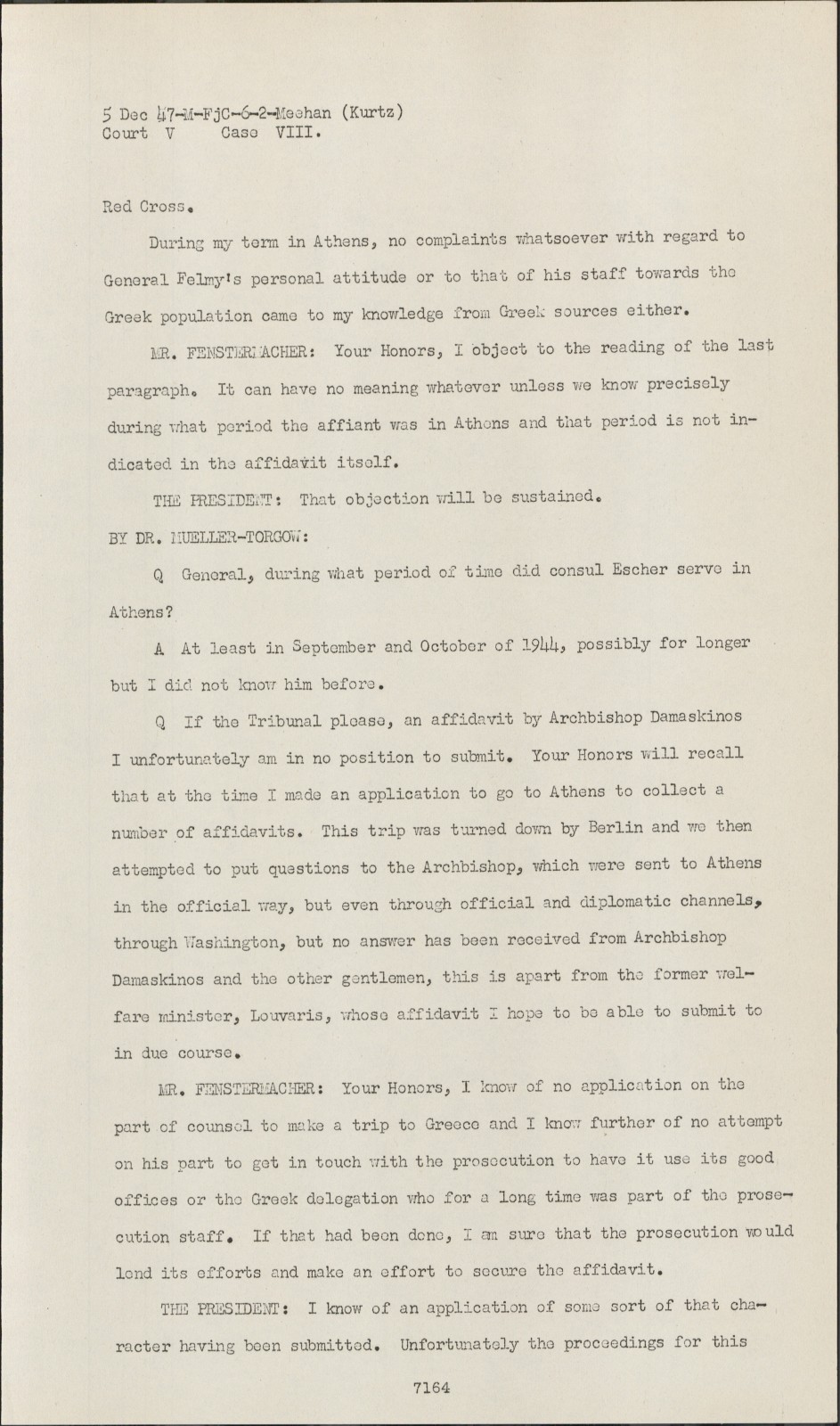 5 Dec 47-M-FjC-6-2-Meehan (Kurtz)
Court V Case VIII.

Red Cross.

During my term in Athens, no complaints whatsoever with regard to General Felmy's personal attitude or to that of his staff towards the Greek population came to my knowledge from Greek sources either.

MR. FENSTERMACHER: Your Honors, I object to the reading of the last paragraph. It can have no meaning whatever unless we know precisely during what period the affiant was in Athens and that period is not indicated in the affidavit itself.

THE PRESIDENT: That objection will be sustained.

BY DR. MUELLER-TORGOW:

Q General, during what period of time did consul Escher serve in Athens?

A At least in September and October of 1944, possibly for longer but I did not know him before.

Q If the Tribunal please, an affidavit by Archbishop Damaskinos I unfortunately am in no position to submit. Your Honors will recall that at the time I made an application to go to Athens to collect a number of affidavits. This trip was turned down by Berlin and we then attempted to put questions to the Archbishop, which were sent to Athens in the official way, but even through official and diplomatic channels, through Washington, but no answer has been received from Archbishop Damaskinos and the other gentlemen, this is apart from the former welfare minister, Louvaris, whose affidavit I hope to be able to submit to in due course.

MR. FENSTERMACHER: Your Honors, I know of no application on the part of counsel to make a trip to Greece and I know further of no attempt on his part to get in touch with the prosecution to have it use its good offices or the Greek delegation who for a long time was part of the prosecution staff. If that had been done, I am sure that the prosecution would lend its efforts and make an effort to secure the affidavit.

THE PRESIDENT: I know of an application of some sort of that character having been submitted. Unfortunately the proceedings for this

7164